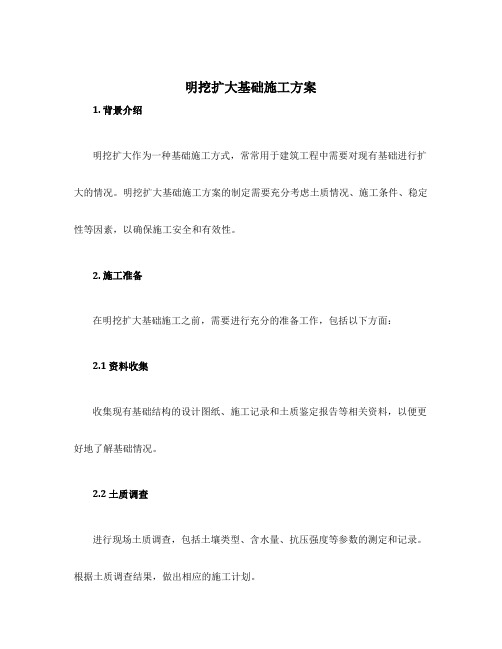 明挖扩大基础施工方案

1. 背景介绍

明挖扩大作为一种基础施工方式，常常用于建筑工程中需要对现有基础进行扩大的情况。明挖扩大基础施工方案的制定需要充分考虑土质情况、施工条件、稳定性等因素，以确保施工安全和有效性。

2. 施工准备

在明挖扩大基础施工之前，需要进行充分的准备工作，包括以下方面：

2.1 资料收集

收集现有基础结构的设计图纸、施工记录和土质鉴定报告等相关资料，以便更好地了解基础情况。

2.2 土质调查

进行现场土质调查，包括土壤类型、含水量、抗压强度等参数的测定和记录。根据土质调查结果，做出相应的施工计划。